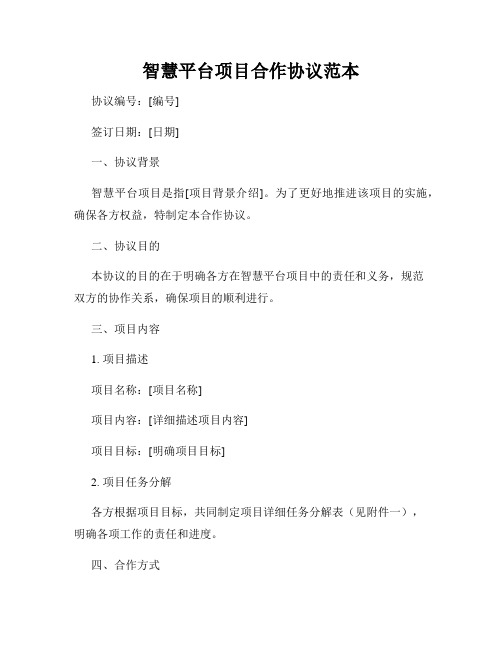 智慧平台项目合作协议范本

协议编号：[编号]

签订日期：[日期]

一、协议背景

智慧平台项目是指[项目背景介绍]。为了更好地推进该项目的实施，确保各方权益，特制定本合作协议。

二、协议目的

本协议的目的在于明确各方在智慧平台项目中的责任和义务，规范双方的协作关系，确保项目的顺利进行。

三、项目内容

1. 项目描述

项目名称：[项目名称]

项目内容：[详细描述项目内容]

项目目标：[明确项目目标]

2. 项目任务分解

各方根据项目目标，共同制定项目详细任务分解表（见附件一），明确各项工作的责任和进度。

四、合作方式